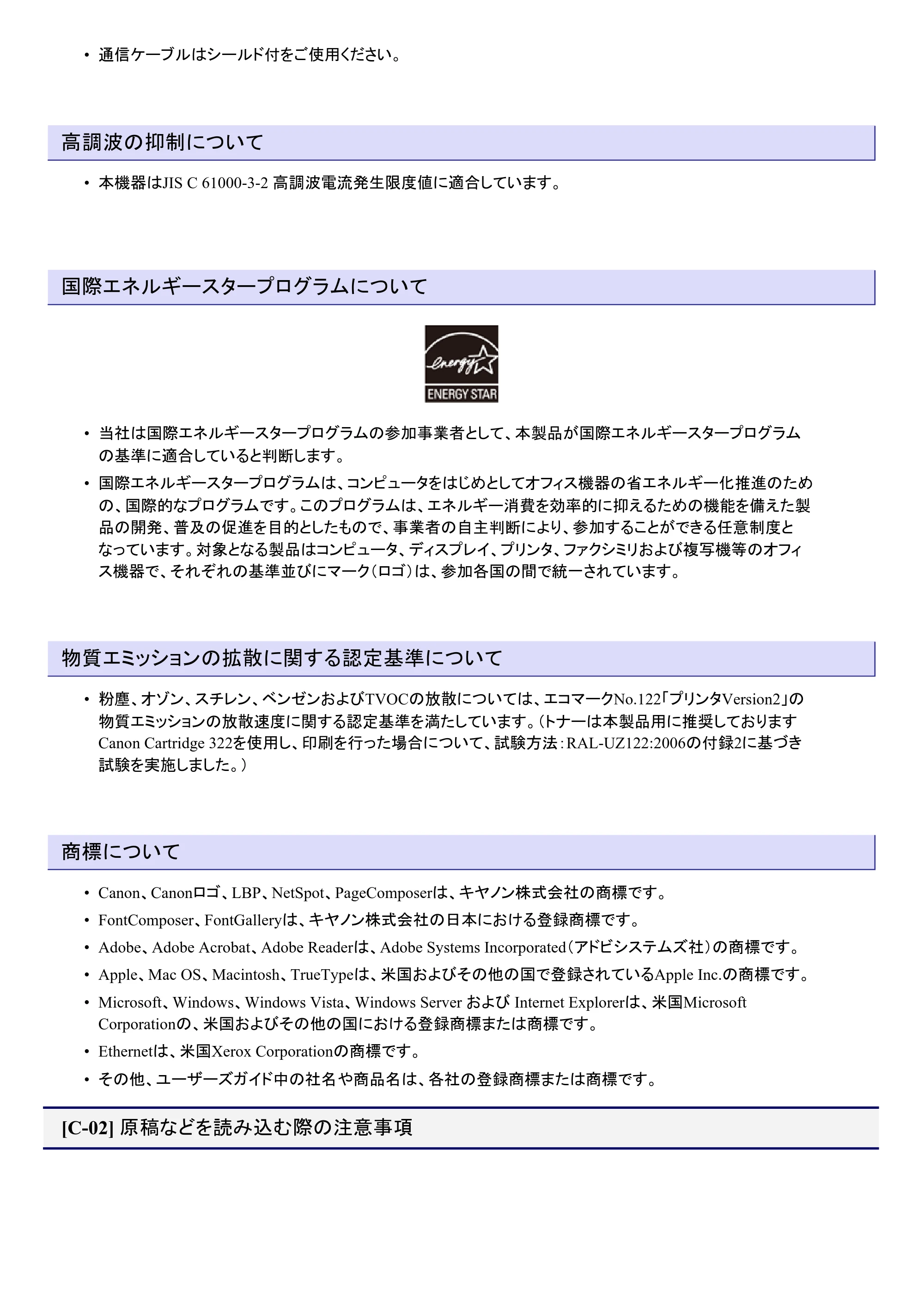 • 通信ケーブルはシールド付をご使用ください。

高調波の抑制について

• 本機器はJIS C 61000-3-2 高調波電流発生限度値に適合しています。

国際エネルギースタープログラムについて

energy
ENERGY STAR

• 当社は国際エネルギースタープログラムの参加事業者として、本製品が国際エネルギースタープログラムの基準に適合していると判断します。

• 国際エネルギースタープログラムは、コンピュータをはじめとしてオフィス機器の省エネルギー化推進のための、国際的なプログラムです。このプログラムは、エネルギー消費を効率的に抑えるための機能を備えた製品の開発、普及の促進を目的としたもので、事業者の自主判断により、参加することができる任意制度となっています。対象となる製品はコンピュータ、ディスプレイ、プリンタ、ファクシミリおよび複写機等のオフィス機器で、それぞれの基準並びにマーク(ロゴ)は、参加各国の間で統一されています。

物質エミッションの拡散に関する認定基準について

• 粉塵、オゾン、スチレン、ベンゼンおよびTVOCの放散については、エコマークNo.122「プリンタVersion2」の物質エミッションの放散速度に関する認定基準を満たしています。(トナーは本製品用に推奨しておりますCanon Cartridge 322を使用し、印刷を行った場合について、試験方法:RAL-UZ122:2006の付録2に基づき試験を実施しました。)

商標について

• Canon、Canonロゴ、LBP、NetSpot、PageComposerは、キヤノン株式会社の商標です。

• FontComposer、FontGalleryは、キヤノン株式会社の日本における登録商標です。

• Adobe、Adobe Acrobat、Adobe Readerは、Adobe Systems Incorporated(アドビシステムズ社)の商標です。

• Apple、Mac OS、Macintosh、TrueTypeは、米国およびその他の国で登録されているApple Inc.の商標です。

• Microsoft、Windows、Windows Vista、Windows Server および Internet Explorerは、米国Microsoft Corporationの、米国およびその他の国における登録商標または商標です。

• Ethernetは、米国Xerox Corporationの商標です。

• その他、ユーザーズガイド中の社名や商品名は、各社の登録商標または商標です。

[C-02] 原稿などを読み込む際の注意事項